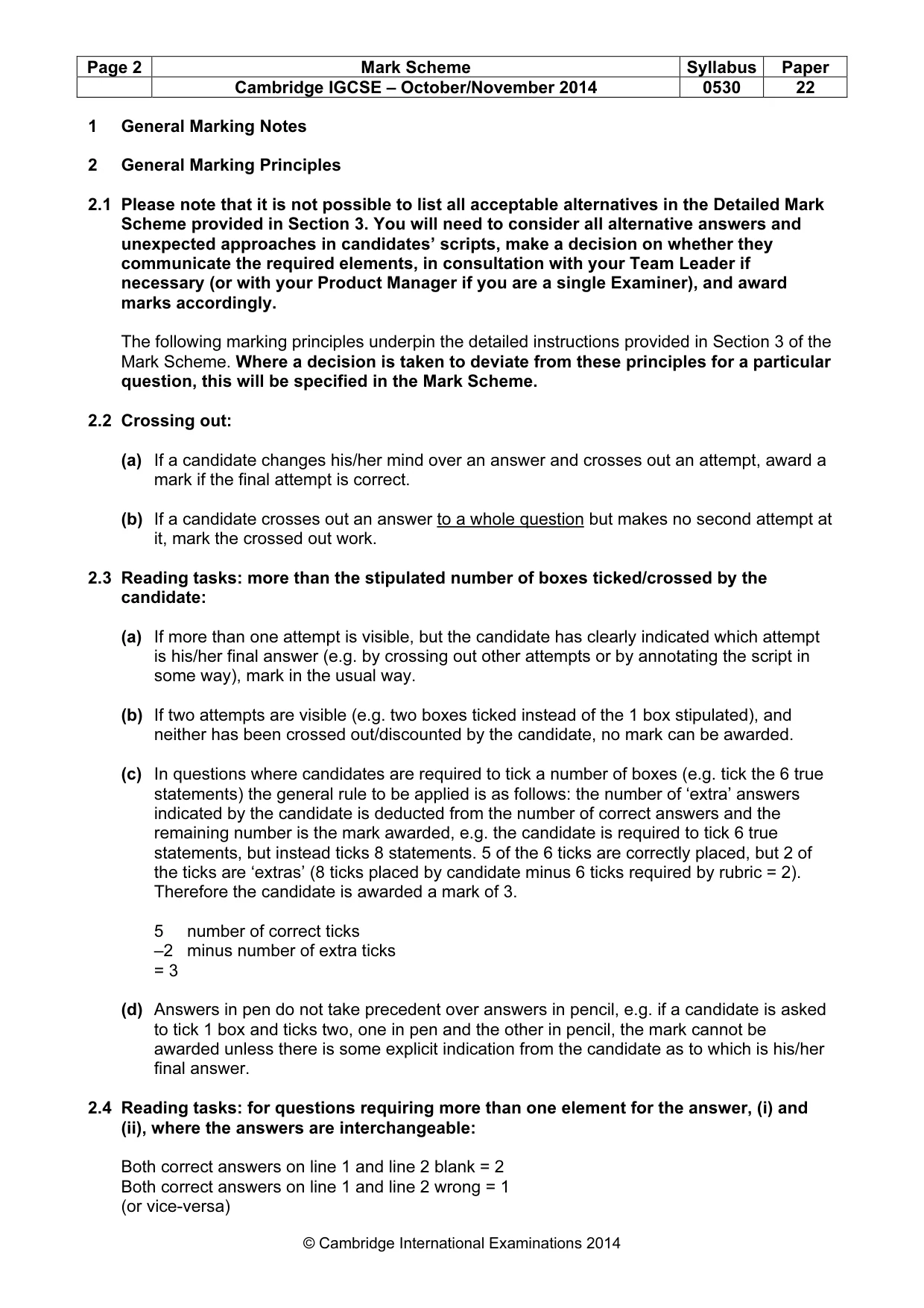 | Page 2 | Mark Scheme | Syllabus | Paper |
|---|---|---|---|
| | Cambridge IGCSE – October/November 2014 | 0530 | 22 |

1 General Marking Notes

2 General Marking Principles

2.1 Please note that it is not possible to list all acceptable alternatives in the Detailed Mark Scheme provided in Section 3. You will need to consider all alternative answers and unexpected approaches in candidates' scripts, make a decision on whether they communicate the required elements, in consultation with your Team Leader if necessary (or with your Product Manager if you are a single Examiner), and award marks accordingly.

The following marking principles underpin the detailed instructions provided in Section 3 of the Mark Scheme. Where a decision is taken to deviate from these principles for a particular question, this will be specified in the Mark Scheme.

2.2 Crossing out:

(a) If a candidate changes his/her mind over an answer and crosses out an attempt, award a mark if the final attempt is correct.

(b) If a candidate crosses out an answer to a whole question but makes no second attempt at it, mark the crossed out work.

2.3 Reading tasks: more than the stipulated number of boxes ticked/crossed by the candidate:

(a) If more than one attempt is visible, but the candidate has clearly indicated which attempt is his/her final answer (e.g. by crossing out other attempts or by annotating the script in some way), mark in the usual way.

(b) If two attempts are visible (e.g. two boxes ticked instead of the 1 box stipulated), and neither has been crossed out/discounted by the candidate, no mark can be awarded.

(c) In questions where candidates are required to tick a number of boxes (e.g. tick the 6 true statements) the general rule to be applied is as follows: the number of 'extra' answers indicated by the candidate is deducted from the number of correct answers and the remaining number is the mark awarded, e.g. the candidate is required to tick 6 true statements, but instead ticks 8 statements. 5 of the 6 ticks are correctly placed, but 2 of the ticks are 'extras' (8 ticks placed by candidate minus 6 ticks required by rubric = 2). Therefore the candidate is awarded a mark of 3.

5 number of correct ticks
–2 minus number of extra ticks
= 3

(d) Answers in pen do not take precedent over answers in pencil, e.g. if a candidate is asked to tick 1 box and ticks two, one in pen and the other in pencil, the mark cannot be awarded unless there is some explicit indication from the candidate as to which is his/her final answer.

2.4 Reading tasks: for questions requiring more than one element for the answer, (i) and (ii), where the answers are interchangeable:

Both correct answers on line 1 and line 2 blank = 2
Both correct answers on line 1 and line 2 wrong = 1
(or vice-versa)

© Cambridge International Examinations 2014